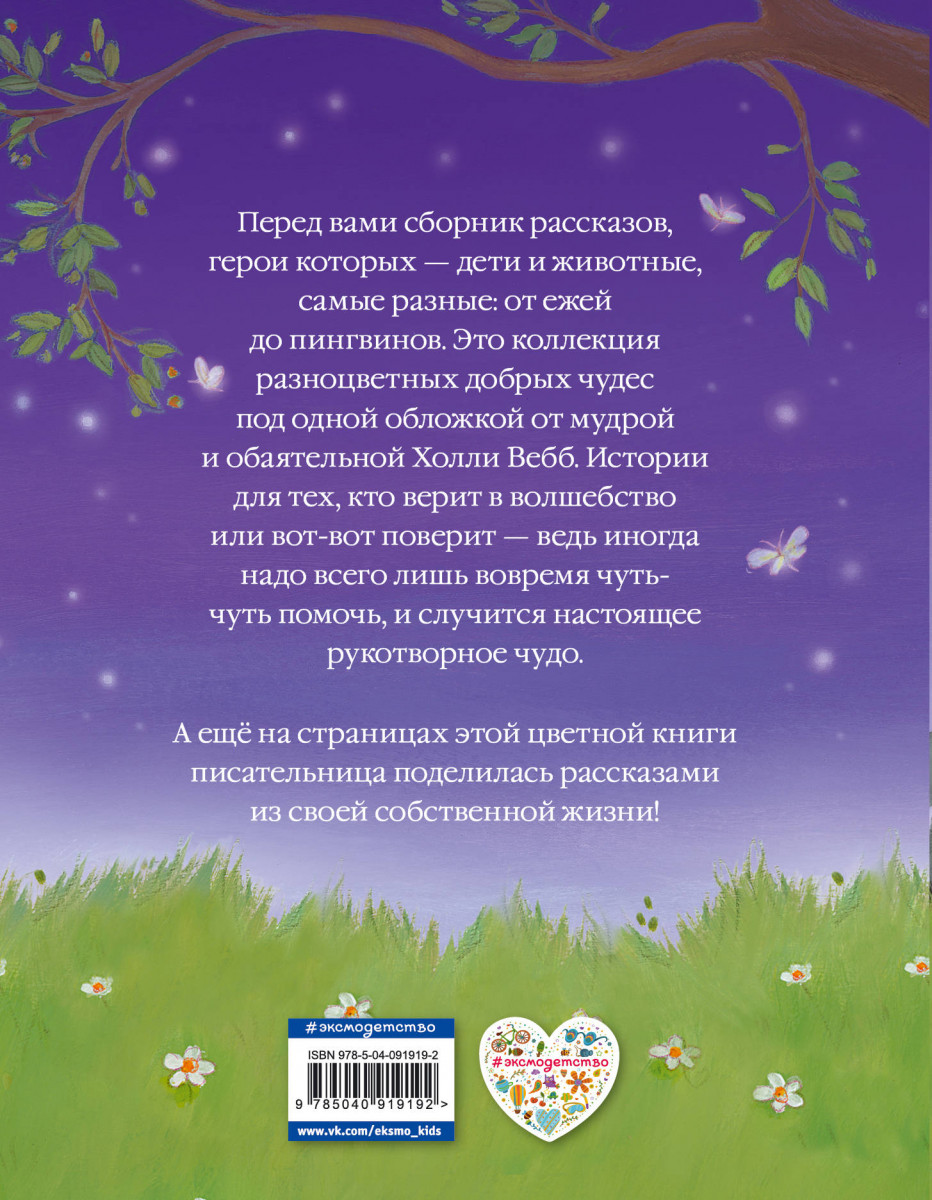 Перед вами сборник рассказов, герои которых — дети и животные, самые разные: от ежей до пингвинов. Это коллекция разноцветных добрых чудес под одной обложкой от мудрой и обаятельной Холли Вебб. Истории для тех, кто верит в волшебство или вот-вот поверит — ведь иногда надо всего лишь вовремя чуть-чуть помочь, и случится настоящее рукотворное чудо.

А ещё на страницах этой цветной книги писательница поделилась рассказами из своей собственной жизни!

#эксмодетство

ISBN 978-5-04-091919-2

9 785040 919192 >

www.vk.com/eksmo_kids

#эксмодетство